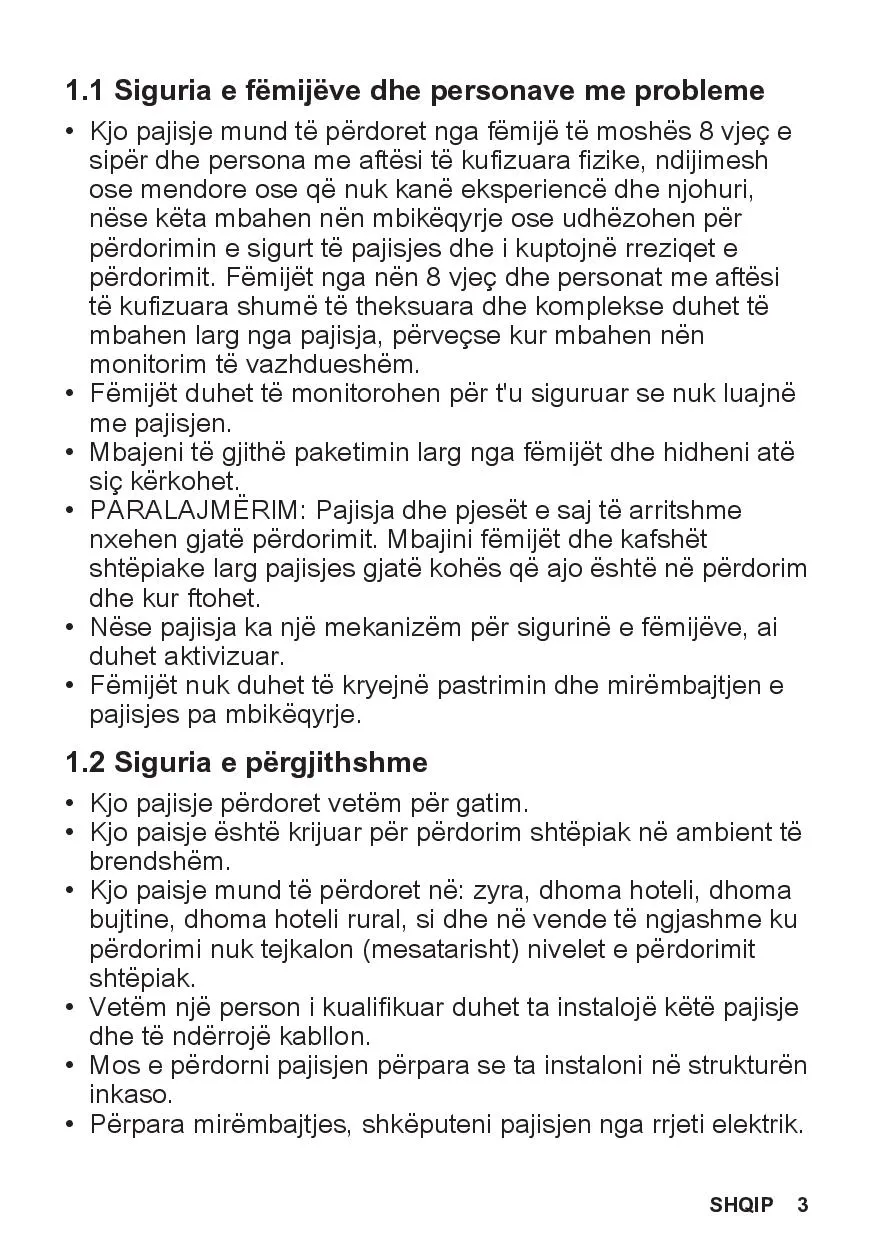 1.1 Siguria e fëmijëve dhe personave me probleme

• Kjo pajisje mund të përdoret nga fëmijë të moshës 8 vjeç e sipër dhe persona me aftësi të kufizuara fizike, ndijimesh ose mendore ose që nuk kanë eksperiencë dhe njohuri, nëse këta mbahen nën mbikëqyrje ose udhëzohen për përdorimin e sigurt të pajisjes dhe i kuptojnë rreziqet e përdorimit. Fëmijët nga nën 8 vjeç dhe personat me aftësi të kufizuara shumë të theksuara dhe komplekse duhet të mbahen larg nga pajisja, përveçse kur mbahen nën monitorim të vazhdueshëm.
• Fëmijët duhet të monitorohen për t'u siguruar se nuk luajnë me pajisjen.
• Mbajeni të gjithë paketimin larg nga fëmijët dhe hidheni atë siç kërkohet.
• PARALAJMËRIM: Pajisja dhe pjesët e saj të arritshme nxehen gjatë përdorimit. Mbajini fëmijët dhe kafshët shtëpiake larg pajisjes gjatë kohës që ajo është në përdorim dhe kur ftohet.
• Nëse pajisja ka një mekanizëm për sigurinë e fëmijëve, ai duhet aktivizuar.
• Fëmijët nuk duhet të kryejnë pastrimin dhe mirëmbajtjen e pajisjes pa mbikëqyrje.

1.2 Siguria e përgjithshme

• Kjo pajisje përdoret vetëm për gatim.
• Kjo paisje është krijuar për përdorim shtëpiak në ambient të brendshëm.
• Kjo paisje mund të përdoret në: zyra, dhoma hoteli, dhoma bujtine, dhoma hoteli rural, si dhe në vende të ngjashme ku përdorimi nuk tejkalon (mesatarisht) nivelet e përdorimit shtëpiak.
• Vetëm një person i kualifikuar duhet ta instalojë këtë pajisje dhe të ndërrojë kabllon.
• Mos e përdorni pajisjen përpara se ta instaloni në strukturën inkaso.
• Përpara mirëmbajtjes, shkëputeni pajisjen nga rrjeti elektrik.

SHQIP 3